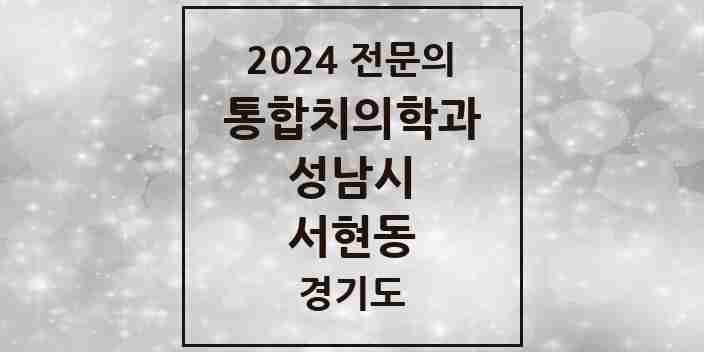 2024 전문의
통합치의학과
성남시
서현동
경기도